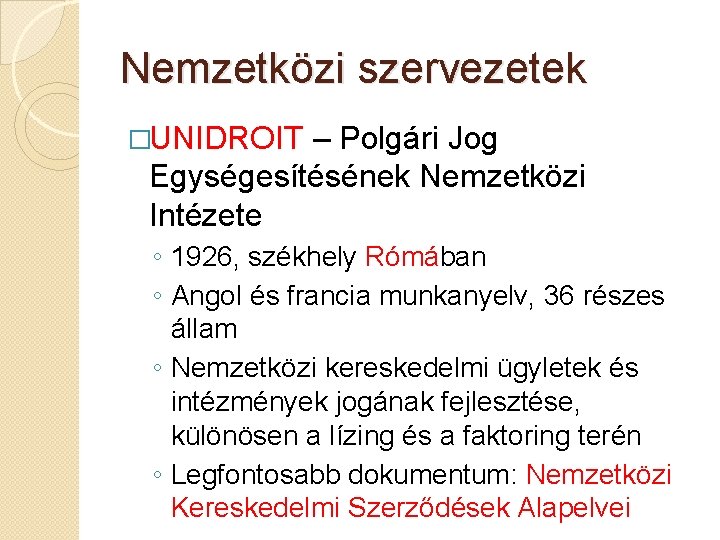 Nemzetközi szervezetek

□UNIDROIT – Polgári Jog Egységesítésének Nemzetközi Intézete

◦ 1926, székhely Rómában
◦ Angol és francia munkanyelv, 36 részes állam
◦ Nemzetközi kereskedelmi ügyletek és intézmények jogának fejlesztése, különösen a lízing és a faktoring terén
◦ Legfontosabb dokumentum: Nemzetközi Kereskedelmi Szerződések Alapelvei